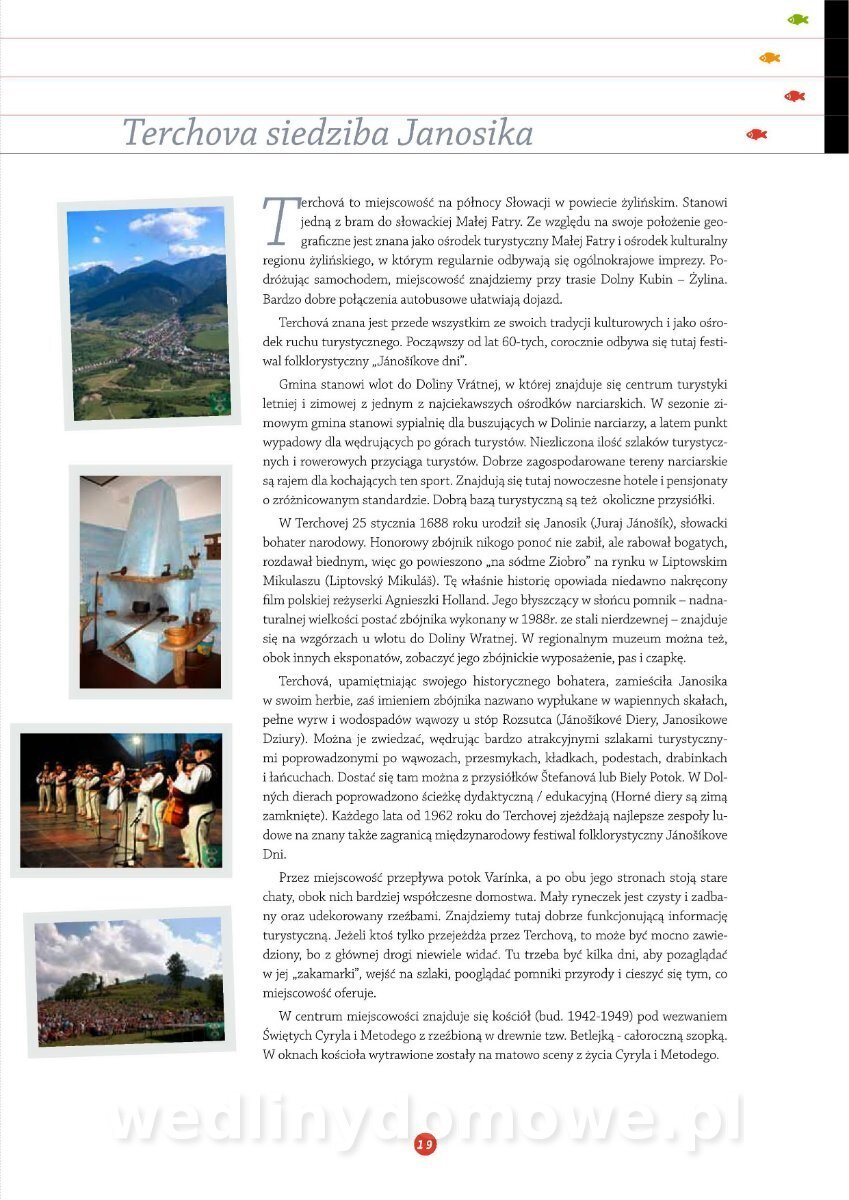 Terchova siedziba Janosika

Terchová to miejscowość na północy Słowacji w powiecie żylińskim. Stanowi jedną z bram do słowackiej Małej Fatry. Ze względu na swoje położenie geograficzne jest znana jako ośrodek turystyczny Małej Fatry i ośrodek kulturalny regionu żylińskiego, w którym regularnie odbywają się ogólnokrajowe imprezy. Podróżując samochodem, miejscowość znajdziemy przy trasie Dolny Kubin – Żylina. Bardzo dobre połączenia autobusowe ułatwiają dojazd.

Terchová znana jest przede wszystkim ze swoich tradycji kulturowych i jako ośrodek ruchu turystycznego. Począwszy od lat 60-tych, corocznie odbywa się tutaj festiwal folklorystyczny „Jánošíkove dni".

Gmina stanowi wlot do Doliny Vrátnej, w której znajduje się centrum turystyki letniej i zimowej z jednym z najciekawszych ośrodków narciarskich. W sezonie zimowym gmina stanowi sypialnię dla buszujących w Dolinie narciarzy, a latem punkt wypadowy dla wędrujących po górach turystów. Niezliczona ilość szlaków turystycznych i rowerowych przyciąga turystów. Dobrze zagospodarowane tereny narciarskie są rajem dla kochających ten sport. Znajdują się tutaj nowoczesne hotele i pensjonaty o zróżnicowanym standardzie. Dobrą bazą turystyczną są też okoliczne przysiółki.

W Terchovej 25 stycznia 1688 roku urodził się Janosik (Juraj Jánošík), słowacki bohater narodowy. Honorowy zbójnik nikogo ponoć nie zabił, ale rabował bogatych, rozdawał biednym, więc go powieszono „na sódme Ziobro" na rynku w Liptowskim Mikulaszu (Liptovský Mikuláš). Tę właśnie historię opowiada niedawno nakręcony film polskiej reżyserki Agnieszki Holland. Jego błyszczący w słońcu pomnik – nadnaturalnej wielkości postać zbójnika wykonany w 1988r. ze stali nierdzewnej – znajduje się na wzgórzach u wlotu do Doliny Wratnej. W regionalnym muzeum można też, obok innych eksponatów, zobaczyć jego zbójnickie wyposażenie, pas i czapkę.

Terchová, upamiętniając swojego historycznego bohatera, zamieściła Janosika w swoim herbie, zaś imieniem zbójnika nazwano wypłukane w wapiennych skałach, pełne wyrw i wodospadów wąwozy u stóp Rozsutca (Jánošíkové Diery, Janosikowe Dziury). Można je zwiedzać, wędrując bardzo atrakcyjnymi szlakami turystycznymi poprowadzonymi po wąwozach, przesmykach, kładkach, podestach, drabinkach i łańcuchach. Dostać się tam można z przysiółków Štefanová lub Biely Potok. W Dolných dierach poprowadzono ścieżkę dydaktyczną / edukacyjną (Horné diery są zimą zamknięte). Każdego lata od 1962 roku do Terchovej zjeżdżają najlepsze zespoły ludowe na znany także zagranicą międzynarodowy festiwal folklorystyczny Jánošíkove Dni.

Przez miejscowość przepływa potok Varínka, a po obu jego stronach stoją stare chaty, obok nich bardziej współczesne domostwa. Mały ryneczek jest czysty i zadbany oraz udekorowany rzeźbami. Znajdziemy tutaj dobrze funkcjonującą informację turystyczną. Jeżeli ktoś tylko przejeżdża przez Terchovą, to może być mocno zawiedziony, bo z głównej drogi niewiele widać. Tu trzeba być kilka dni, aby pozaglądać w jej „zakamarki", wejść na szlaki, pooglądać pomniki przyrody i cieszyć się tym, co miejscowość oferuje.

W centrum miejscowości znajduje się kościół (bud. 1942-1949) pod wezwaniem Świętych Cyryla i Metodego z rzeźbioną w drewnie tzw. Betlejką - całoroczną szopką. W oknach kościoła wytrawione zostały na matowo sceny z życia Cyryla i Metodego.

wedlinydomowe.pl

19